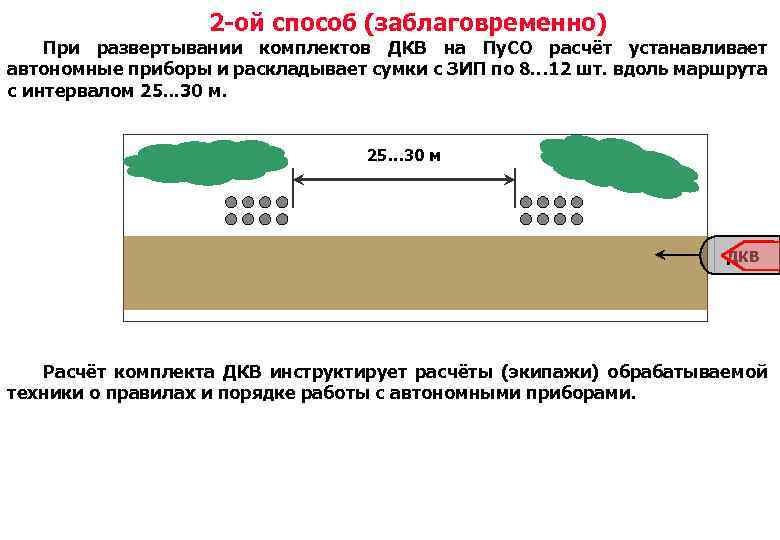 2-ой способ (заблаговременно)

При развертывании комплектов ДКВ на ПуСО расчёт устанавливает автономные приборы и раскладывает сумки с ЗИП по 8...12 шт. вдоль маршрута с интервалом 25...30 м.

25...30 м

ДКВ

Расчёт комплекта ДКВ инструктирует расчёты (экипажи) обрабатываемой техники о правилах и порядке работы с автономными приборами.